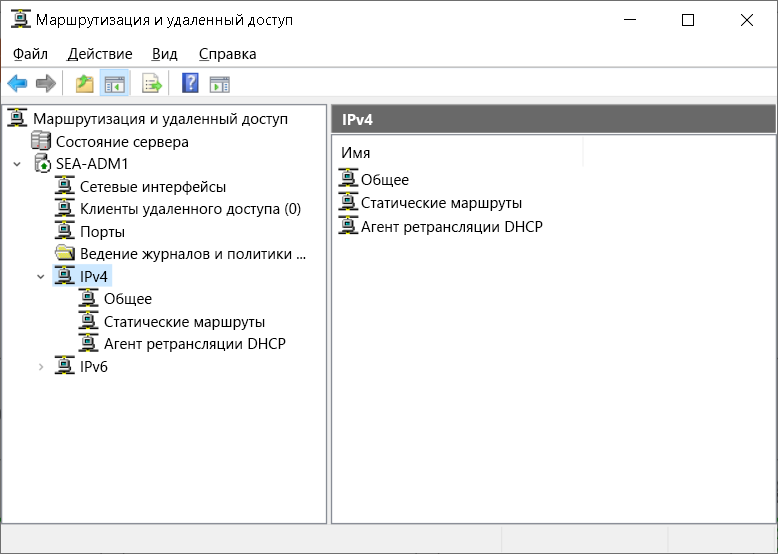 Маршрутизация и удаленный доступ

Файл Действие Вид Справка

Маршрутизация и удаленный доступ
Состояние сервера
SEA-ADM1
Сетевые интерфейсы
Клиенты удаленного доступа (0)
Порты
Ведение журналов и политики ...
IPv4
Общее
Статические маршруты
Агент ретрансляции DHCP
IPv6

IPv4

Имя
Общее
Статические маршруты
Агент ретрансляции DHCP